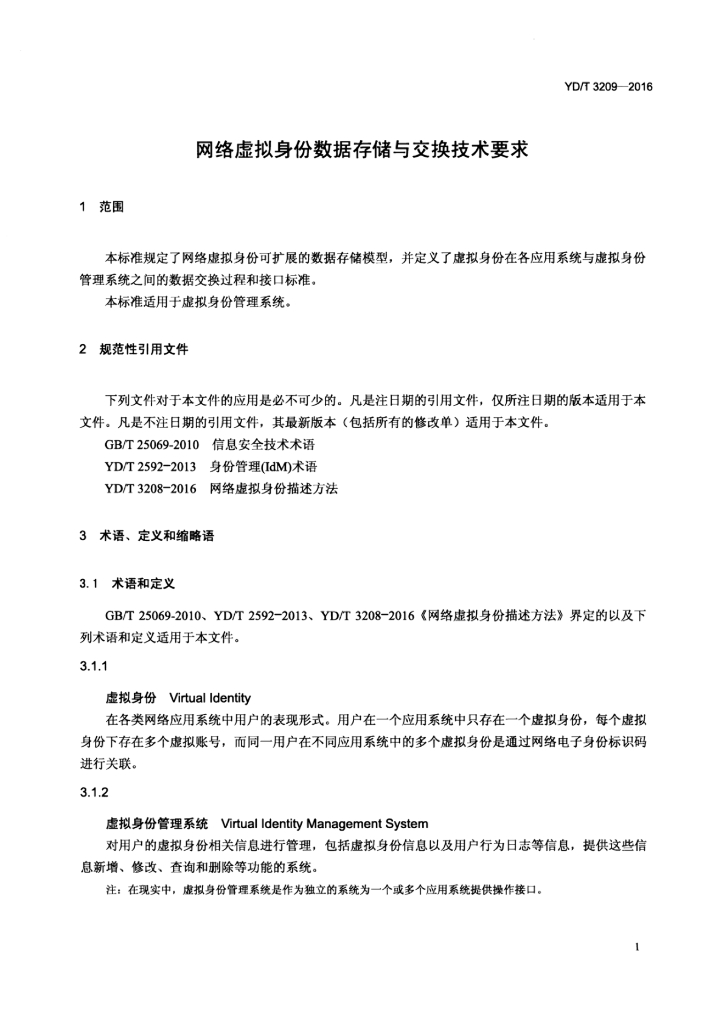 YD/T 3209—2016

网络虚拟身份数据存储与交换技术要求

1 范围

本标准规定了网络虚拟身份可扩展的数据存储模型，并定义了虚拟身份在各应用系统与虚拟身份管理系统之间的数据交换过程和接口标准。

本标准适用于虚拟身份管理系统。

2 规范性引用文件

下列文件对于本文件的应用是必不可少的。凡是注日期的引用文件，仅所注日期的版本适用于本文件。凡是不注日期的引用文件，其最新版本（包括所有的修改单）适用于本文件。

GB/T 25069-2010 信息安全技术术语

YD/T 2592-2013 身份管理(IdM)术语

YD/T 3208-2016 网络虚拟身份描述方法

3 术语、定义和缩略语

3.1 术语和定义

GB/T 25069-2010、YD/T 2592-2013、YD/T 3208-2016《网络虚拟身份描述方法》界定的以及下列术语和定义适用于本文件。

3.1.1

虚拟身份 Virtual Identity

在各类网络应用系统中用户的表现形式。用户在一个应用系统中只存在一个虚拟身份，每个虚拟身份下存在多个虚拟账号，而同一用户在不同应用系统中的多个虚拟身份是通过网络电子身份标识码进行关联。

3.1.2

虚拟身份管理系统 Virtual Identity Management System

对用户的虚拟身份相关信息进行管理，包括虚拟身份信息以及用户行为日志等信息，提供这些信息新增、修改、查询和删除等功能的系统。

注：在现实中，虚拟身份管理系统是作为独立的系统为一个或多个应用系统提供操作接口。

1